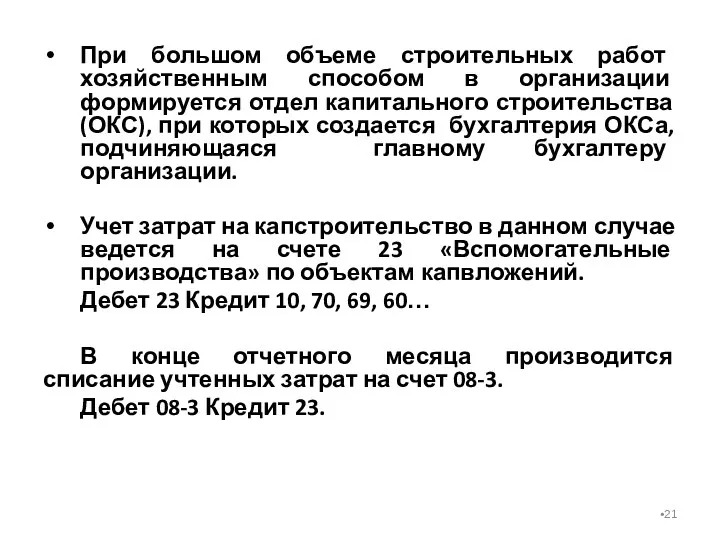 • При большом объеме строительных работ хозяйственным способом в организации формируется отдел капитального строительства (ОКС), при которых создается бухгалтерия ОКСа, подчиняющаяся главному бухгалтеру организации.

• Учет затрат на капстроительство в данном случае ведется на счете 23 «Вспомогательные производства» по объектам капвложений.
Дебет 23 Кредит 10, 70, 69, 60…

В конце отчетного месяца производится списание учтенных затрат на счет 08-3.
Дебет 08-3 Кредит 23.

•21